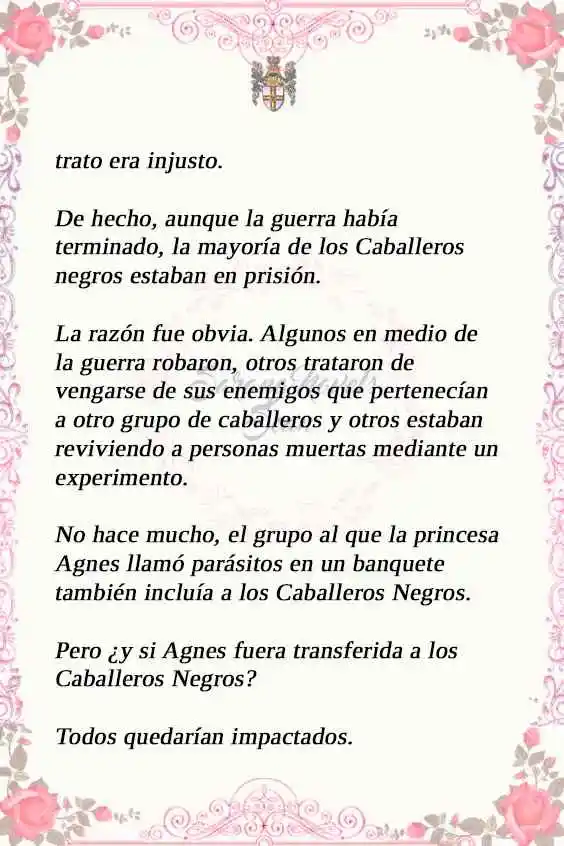 trato era injusto.

De hecho, aunque la guerra había terminado, la mayoría de los Caballeros negros estaban en prisión.

La razón fue obvia. Algunos en medio de la guerra robaron, otros trataron de vengarse de sus enemigos que pertenecían a otro grupo de caballeros y otros estaban reviviendo a personas muertas mediante un experimento.

No hace mucho, el grupo al que la princesa Agnes llamó parásitos en un banquete también incluía a los Caballeros Negros.

Pero ¿y si Agnes fuera transferida a los Caballeros Negros?

Todos quedarían impactados.